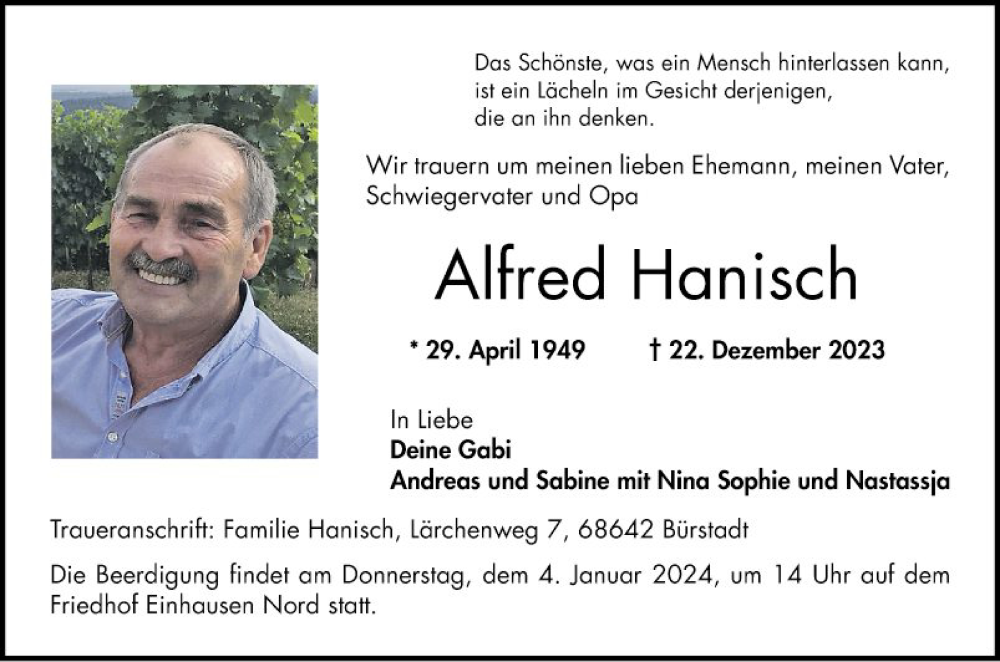 Das Schönste, was ein Mensch hinterlassen kann,
ist ein Lächeln im Gesicht derjenigen,
die an ihn denken.

Wir trauern um meinen lieben Ehemann, meinen Vater, Schwiegervater und Opa

Alfred Hanisch

* 29. April 1949 † 22. Dezember 2023

In Liebe
Deine Gabi
Andreas und Sabine mit Nina Sophie und Nastassja

Traueranschrift: Familie Hanisch, Lärchenweg 7, 68642 Bürstadt

Die Beerdigung findet am Donnerstag, dem 4. Januar 2024, um 14 Uhr auf dem Friedhof Einhausen Nord statt.